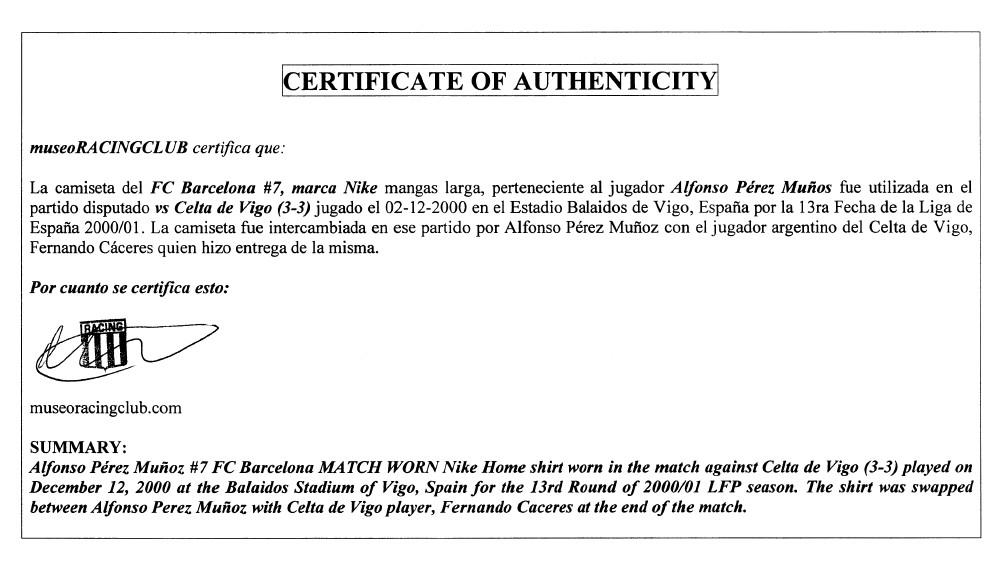 CERTIFICATE OF AUTHENTICITY

museoRACINGCLUB certifica que:

La camiseta del FC Barcelona #7, marca Nike mangas larga, perteneciente al jugador Alfonso Pérez Muños fue utilizada en el partido disputado vs Celta de Vigo (3-3) jugado el 02-12-2000 en el Estadio Balaidos de Vigo, España por la 13ra Fecha de la Liga de España 2000/01. La camiseta fue intercambiada en ese partido por Alfonso Pérez Muñoz con el jugador argentino del Celta de Vigo, Fernando Cáceres quien hizo entrega de la misma.

Por cuanto se certifica esto:

RACING

museoracingclub.com

SUMMARY:
Alfonso Pérez Muñoz #7 FC Barcelona MATCH WORN Nike Home shirt worn in the match against Celta de Vigo (3-3) played on December 12, 2000 at the Balaidos Stadium of Vigo, Spain for the 13rd Round of 2000/01 LFP season. The shirt was swapped between Alfonso Perez Muñoz with Celta de Vigo player, Fernando Caceres at the end of the match.